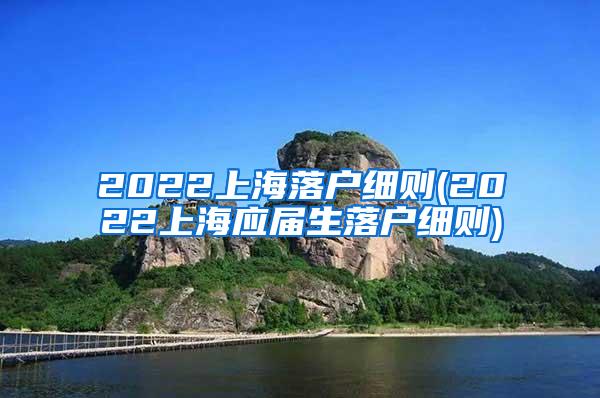 2022上海落户细则(2022上海应届生落户细则)